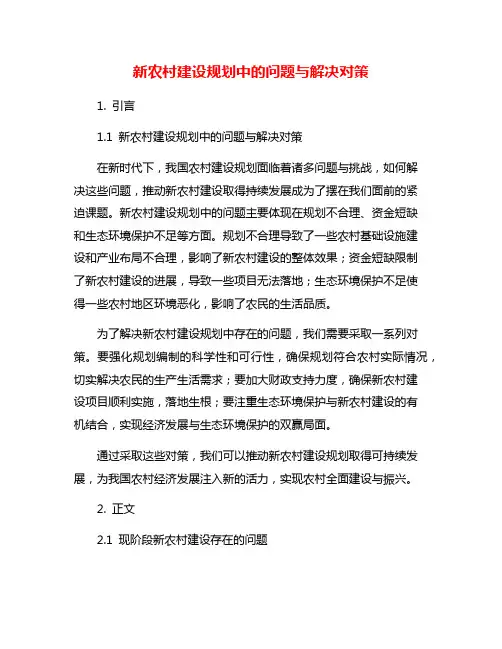 新农村建设规划中的问题与解决对策

1. 引言

1.1 新农村建设规划中的问题与解决对策

在新时代下，我国农村建设规划面临着诸多问题与挑战，如何解决这些问题，推动新农村建设取得持续发展成为了摆在我们面前的紧迫课题。新农村建设规划中的问题主要体现在规划不合理、资金短缺和生态环境保护不足等方面。规划不合理导致了一些农村基础设施建设和产业布局不合理，影响了新农村建设的整体效果；资金短缺限制了新农村建设的进展，导致一些项目无法落地；生态环境保护不足使得一些农村地区环境恶化，影响了农民的生活品质。

为了解决新农村建设规划中存在的问题，我们需要采取一系列对策。要强化规划编制的科学性和可行性，确保规划符合农村实际情况，切实解决农民的生产生活需求；要加大财政支持力度，确保新农村建设项目顺利实施，落地生根；要注重生态环境保护与新农村建设的有机结合，实现经济发展与生态环境保护的双赢局面。

通过采取这些对策，我们可以推动新农村建设规划取得可持续发展，为我国农村经济发展注入新的活力，实现农村全面建设与振兴。

2. 正文

2.1 现阶段新农村建设存在的问题